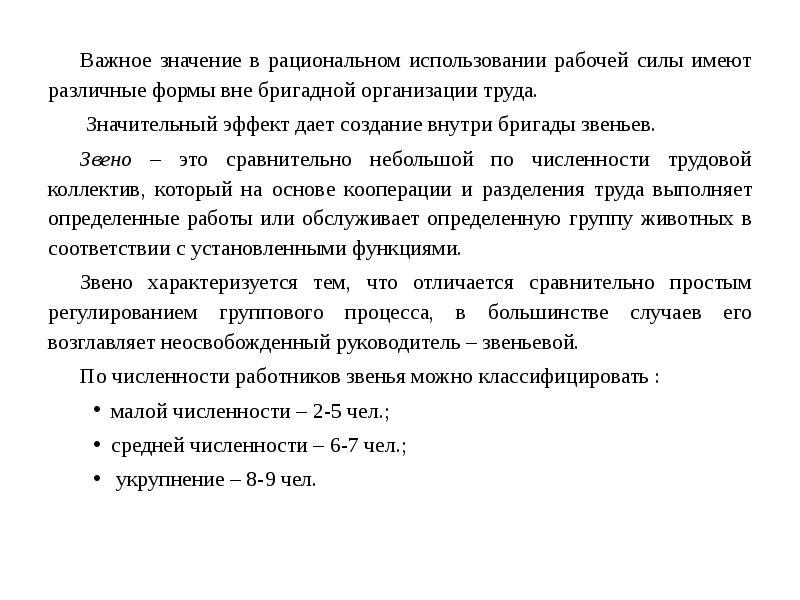 Важное значение в рациональном использовании рабочей силы имеют различные формы вне бригадной организации труда.

Значительный эффект дает создание внутри бригады звеньев.

Звено – это сравнительно небольшой по численности трудовой коллектив, который на основе кооперации и разделения труда выполняет определенные работы или обслуживает определенную группу животных в соответствии с установленными функциями.

Звено характеризуется тем, что отличается сравнительно простым регулированием группового процесса, в большинстве случаев его возглавляет неосвобожденный руководитель – звеньевой.

По численности работников звенья можно классифицировать :

• малой численности – 2-5 чел.;

• средней численности – 6-7 чел.;

• укрупнение – 8-9 чел.